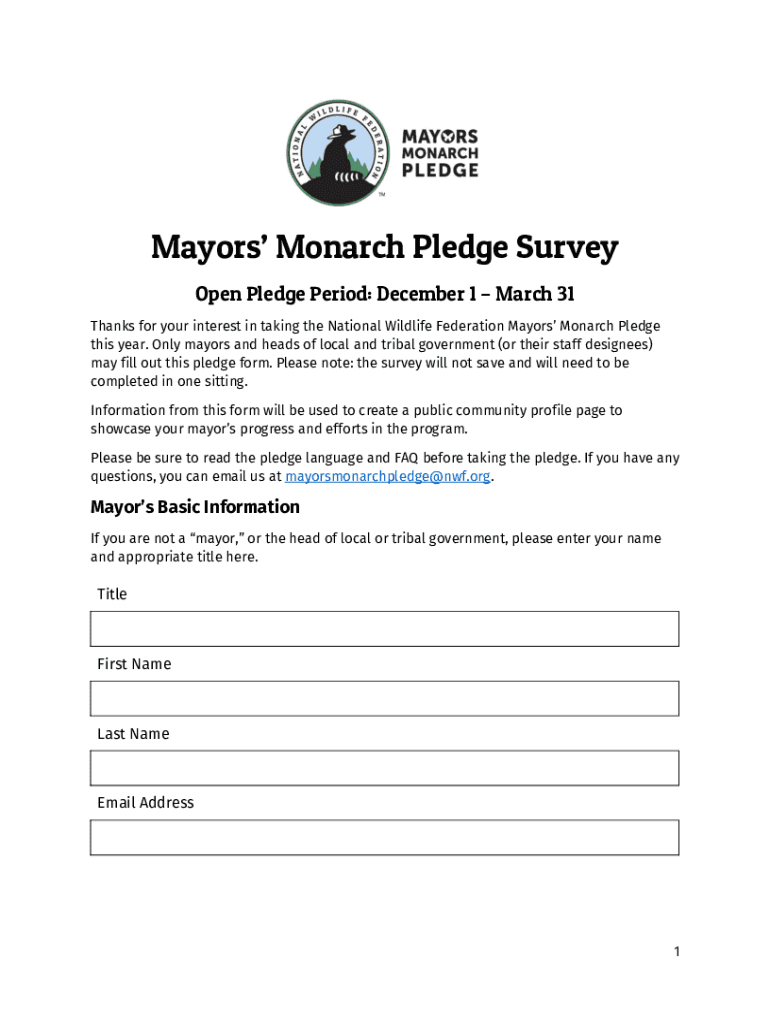 NATIONAL WILDLIFE FEDERATION

MAYORS MONARCH PLEDGE

TM

Mayors' Monarch Pledge Survey

Open Pledge Period: December 1 – March 31

Thanks for your interest in taking the National Wildlife Federation Mayors' Monarch Pledge this year. Only mayors and heads of local and tribal government (or their staff designees) may fill out this pledge form. Please note: the survey will not save and will need to be completed in one sitting.

Information from this form will be used to create a public community profile page to showcase your mayor's progress and efforts in the program.

Please be sure to read the pledge language and FAQ before taking the pledge. If you have any questions, you can email us at mayorsmonarchpledge@nwf.org.

Mayor's Basic Information

If you are not a "mayor," or the head of local or tribal government, please enter your name and appropriate title here.

Title

First Name

Last Name

Email Address

1